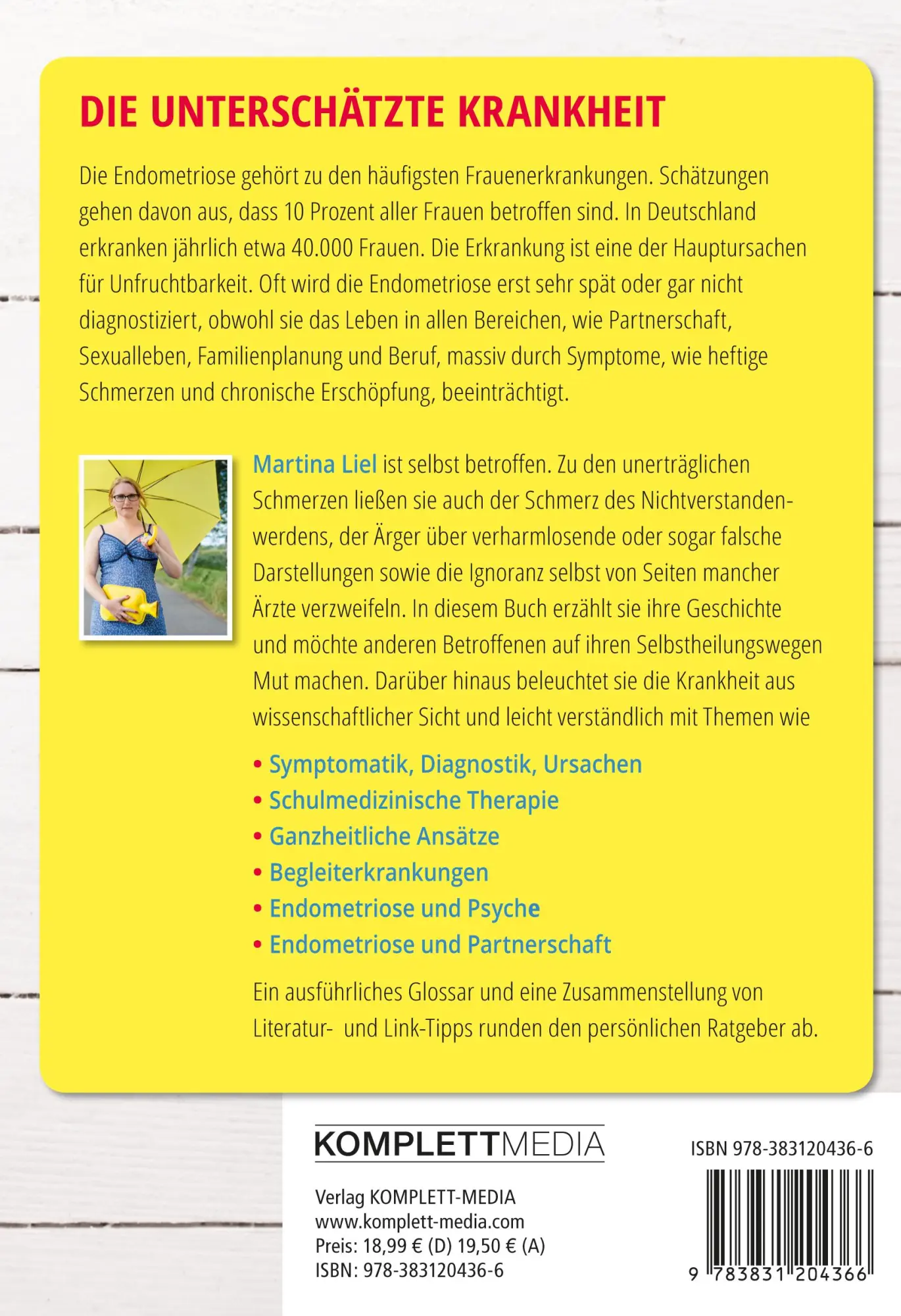 DIE UNTERSCHÄTZTE KRANKHEIT

Die Endometriose gehört zu den häufigsten Frauenerkrankungen. Schätzungen gehen davon aus, dass 10 Prozent aller Frauen betroffen sind. In Deutschland erkranken jährlich etwa 40.000 Frauen. Die Erkrankung ist eine der Hauptursachen für Unfruchtbarkeit. Oft wird die Endometriose erst sehr spät oder gar nicht diagnostiziert, obwohl sie das Leben in allen Bereichen, wie Partnerschaft, Sexualleben, Familienplanung und Beruf, massiv durch Symptome, wie heftige Schmerzen und chronische Erschöpfung, beeinträchtigt.

Martina Liel ist selbst betroffen. Zu den unerträglichen Schmerzen ließen sie auch der Schmerz des Nichtverstandenwerdens, der Ärger über verharmlosende oder sogar falsche Darstellungen sowie die Ignoranz selbst von Seiten mancher Ärzte verzweifeln. In diesem Buch erzählt sie ihre Geschichte und möchte anderen Betroffenen auf ihren Selbstheilungswegen Mut machen. Darüber hinaus beleuchtet sie die Krankheit aus wissenschaftlicher Sicht und leicht verständlich mit Themen wie

• Symptomatik, Diagnostik, Ursachen
• Schulmedizinische Therapie
• Ganzheitliche Ansätze
• Begleiterkrankungen
• Endometriose und Psyche
• Endometriose und Partnerschaft

Ein ausführliches Glossar und eine Zusammenstellung von Literatur- und Link-Tipps runden den persönlichen Ratgeber ab.

KOMPLETTMEDIA

Verlag KOMPLETT-MEDIA
www.komplett-media.com
Preis: 18,99 € (D) 19,50 € (A)
ISBN: 978-383120436-6

ISBN 978-383120436-6

9 783831 204366